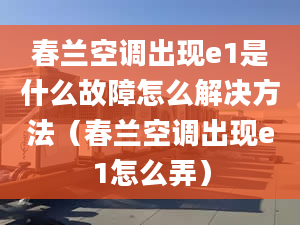 春兰空调出现e1是什么故障怎么解决方法（春兰空调出现e1怎么弄）